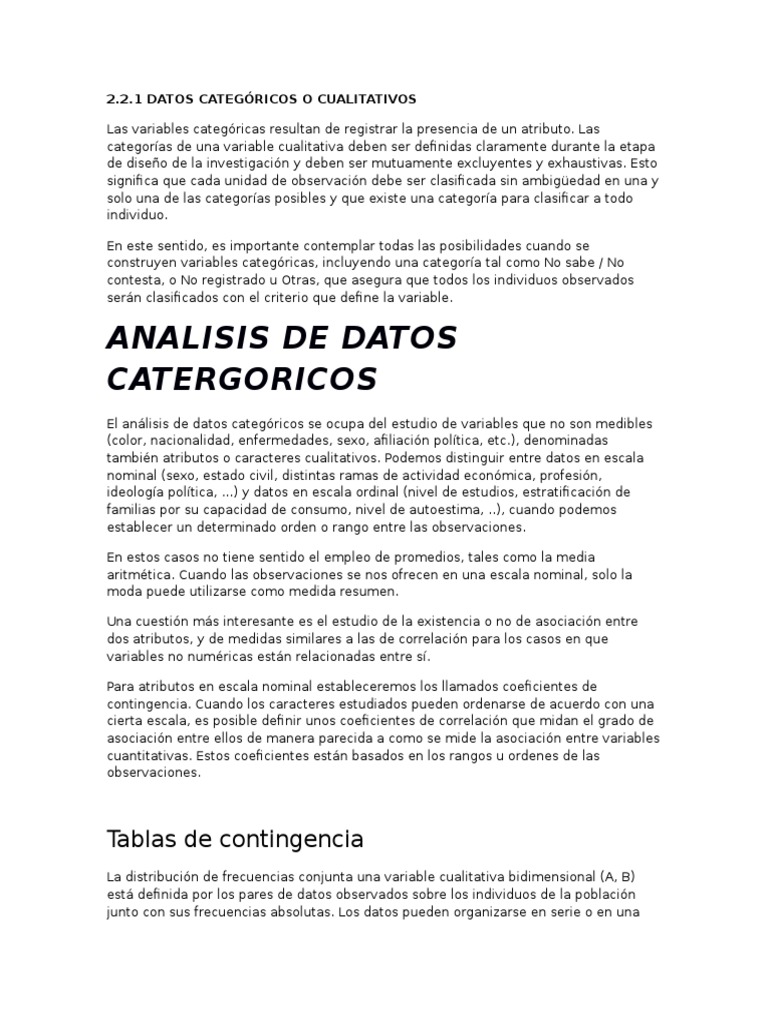 2.2.1 DATOS CATEGÓRICOS O CUALITATIVOS

Las variables categóricas resultan de registrar la presencia de un atributo. Las categorías de una variable cualitativa deben ser definidas claramente durante la etapa de diseño de la investigación y deben ser mutuamente excluyentes y exhaustivas. Esto significa que cada unidad de observación debe ser clasificada sin ambigüedad en una y solo una de las categorías posibles y que existe una categoría para clasificar a todo individuo.

En este sentido, es importante contemplar todas las posibilidades cuando se construyen variables categóricas, incluyendo una categoría tal como No sabe / No contesta, o No registrado u Otras, que asegura que todos los individuos observados serán clasificados con el criterio que define la variable.

ANALISIS DE DATOS CATERGORICOS

El análisis de datos categóricos se ocupa del estudio de variables que no son medibles (color, nacionalidad, enfermedades, sexo, afiliación política, etc.), denominadas también atributos o caracteres cualitativos. Podemos distinguir entre datos en escala nominal (sexo, estado civil, distintas ramas de actividad económica, profesión, ideología política, ...) y datos en escala ordinal (nivel de estudios, estratificación de familias por su capacidad de consumo, nivel de autoestima, ..), cuando podemos establecer un determinado orden o rango entre las observaciones.

En estos casos no tiene sentido el empleo de promedios, tales como la media aritmética. Cuando las observaciones se nos ofrecen en una escala nominal, solo la moda puede utilizarse como medida resumen.

Una cuestión más interesante es el estudio de la existencia o no de asociación entre dos atributos, y de medidas similares a las de correlación para los casos en que variables no numéricas están relacionadas entre sí.

Para atributos en escala nominal estableceremos los llamados coeficientes de contingencia. Cuando los caracteres estudiados pueden ordenarse de acuerdo con una cierta escala, es posible definir unos coeficientes de correlación que midan el grado de asociación entre ellos de manera parecida a como se mide la asociación entre variables cuantitativas. Estos coeficientes están basados en los rangos u ordenes de las observaciones.

Tablas de contingencia

La distribución de frecuencias conjunta una variable cualitativa bidimensional (A, B) está definida por los pares de datos observados sobre los individuos de la población junto con sus frecuencias absolutas. Los datos pueden organizarse en serie o en una